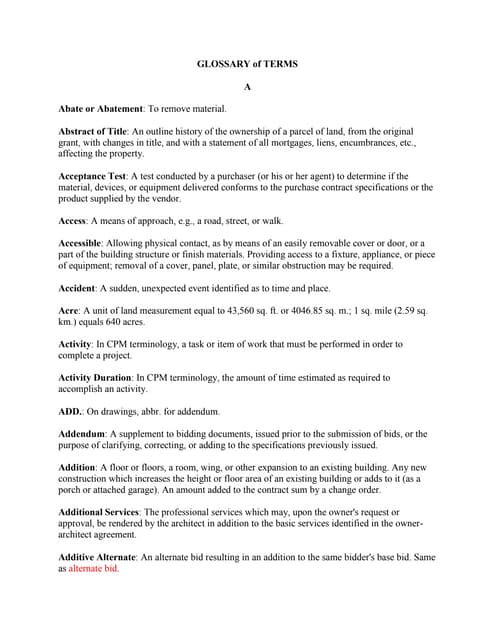 GLOSSARY of TERMS

A

Abate or Abatement: To remove material.

Abstract of Title: An outline history of the ownership of a parcel of land, from the original grant, with changes in title, and with a statement of all mortgages, liens, encumbrances, etc., affecting the property.

Acceptance Test: A test conducted by a purchaser (or his or her agent) to determine if the material, devices, or equipment delivered conforms to the purchase contract specifications or the product supplied by the vendor.

Access: A means of approach, e.g., a road, street, or walk.

Accessible: Allowing physical contact, as by means of an easily removable cover or door, or a part of the building structure or finish materials. Providing access to a fixture, appliance, or piece of equipment; removal of a cover, panel, plate, or similar obstruction may be required.

Accident: A sudden, unexpected event identified as to time and place.

Acre: A unit of land measurement equal to 43,560 sq. ft. or 4046.85 sq. m.; 1 sq. mile (2.59 sq. km.) equals 640 acres.

Activity: In CPM terminology, a task or item of work that must be performed in order to complete a project.

Activity Duration: In CPM terminology, the amount of time estimated as required to accomplish an activity.

ADD.: On drawings, abbr. for addendum.

Addendum: A supplement to bidding documents, issued prior to the submission of bids, or the purpose of clarifying, correcting, or adding to the specifications previously issued.

Addition: A floor or floors, a room, wing, or other expansion to an existing building. Any new construction which increases the height or floor area of an existing building or adds to it (as a porch or attached garage). An amount added to the contract sum by a change order.

Additional Services: The professional services which may, upon the owner's request or approval, be rendered by the architect in addition to the basic services identified in the owner-architect agreement.

Additive Alternate: An alternate bid resulting in an addition to the same bidder's base bid. Same as alternate bid.